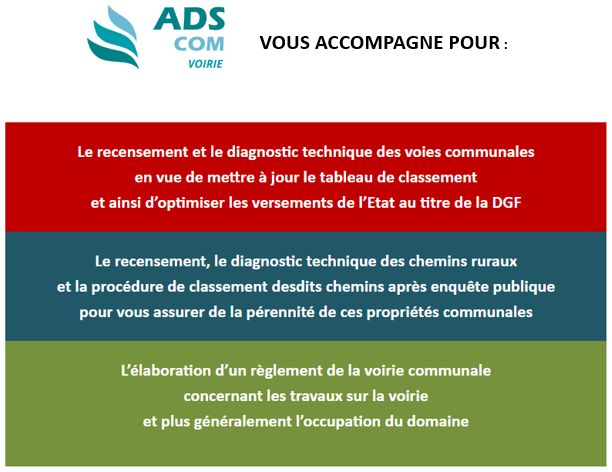 ADS
COM
VOIRIE

VOUS ACCOMPAGNE POUR :

Le recensement et le diagnostic technique des voies communales en vue de mettre à jour le tableau de classement et ainsi d'optimiser les versements de l'Etat au titre de la DGF

Le recensement, le diagnostic technique des chemins ruraux et la procédure de classement desdits chemins après enquête publique pour vous assurer de la pérennité de ces propriétés communales

L'élaboration d'un règlement de la voirie communale concernant les travaux sur la voirie et plus généralement l'occupation du domaine